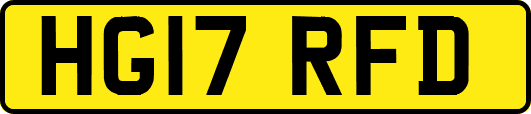 HG17 RFD